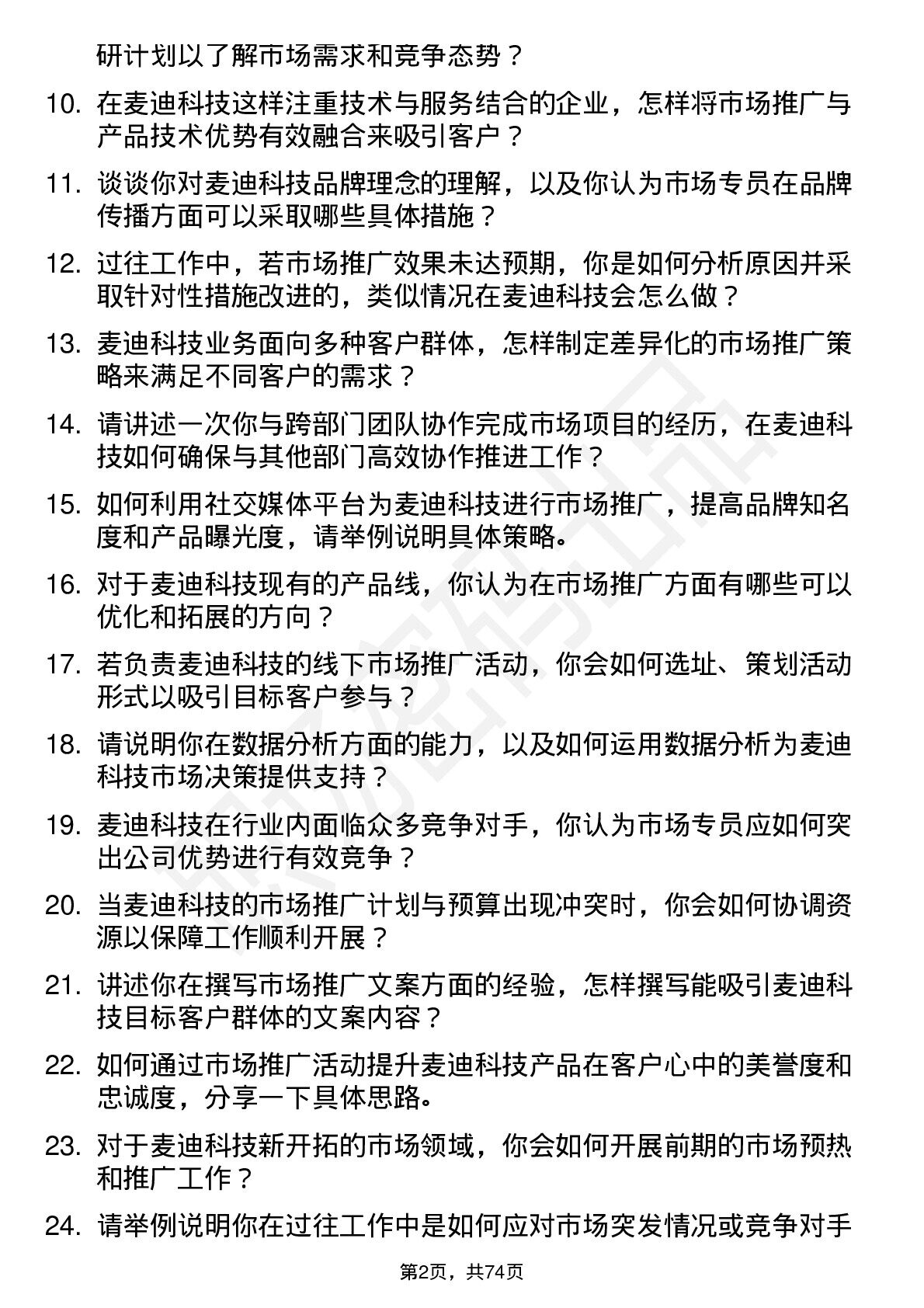 研计划以了解市场需求和竞争态势？

10. 在麦迪科技这样注重技术与服务结合的企业，怎样将市场推广与产品技术优势有效融合来吸引客户？

11. 谈谈你对麦迪科技品牌理念的理解，以及你认为市场专员在品牌传播方面可以采取哪些具体措施？

12. 过往工作中，若市场推广效果未达预期，你是如何分析原因并采取针对性措施改进的，类似情况在麦迪科技会怎么做？

13. 麦迪科技业务面向多种客户群体，怎样制定差异化的市场推广策略来满足不同客户的需求？

14. 请讲述一次你与跨部门团队协作完成市场项目的经历，在麦迪科技如何确保与其他部门高效协作推进工作？

15. 如何利用社交媒体平台为麦迪科技进行市场推广，提高品牌知名度和产品曝光度，请举例说明具体策略。

16. 对于麦迪科技现有的产品线，你认为在市场推广方面有哪些可以优化和拓展的方向？

17. 若负责麦迪科技的线下市场推广活动，你会如何选址、策划活动形式以吸引目标客户参与？

18. 请说明你在数据分析方面的能力，以及如何运用数据分析为麦迪科技市场决策提供支持？

19. 麦迪科技在行业内面临众多竞争对手，你认为市场专员应如何突出公司优势进行有效竞争？

20. 当麦迪科技的市场推广计划与预算出现冲突时，你会如何协调资源以保障工作顺利开展？

21. 讲述你在撰写市场推广文案方面的经验，怎样撰写能吸引麦迪科技目标客户群体的文案内容？

22. 如何通过市场推广活动提升麦迪科技产品在客户心中的美誉度和忠诚度，分享一下具体思路。

23. 对于麦迪科技新开拓的市场领域，你会如何开展前期的市场预热和推广工作？

24. 请举例说明你在过往工作中是如何应对市场突发情况或竞争对手

第2页，共74页